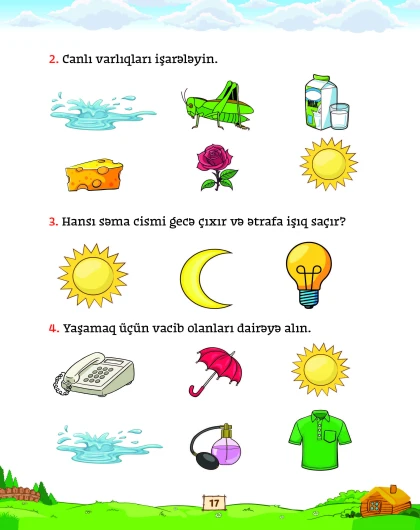 2. Canlı varlıqları işarələyin.

3. Hansı səma cismi gecə çıxır və ətrafa işıq saçır?

4. Yaşamaq üçün vacib olanları dairəyə alın.

17